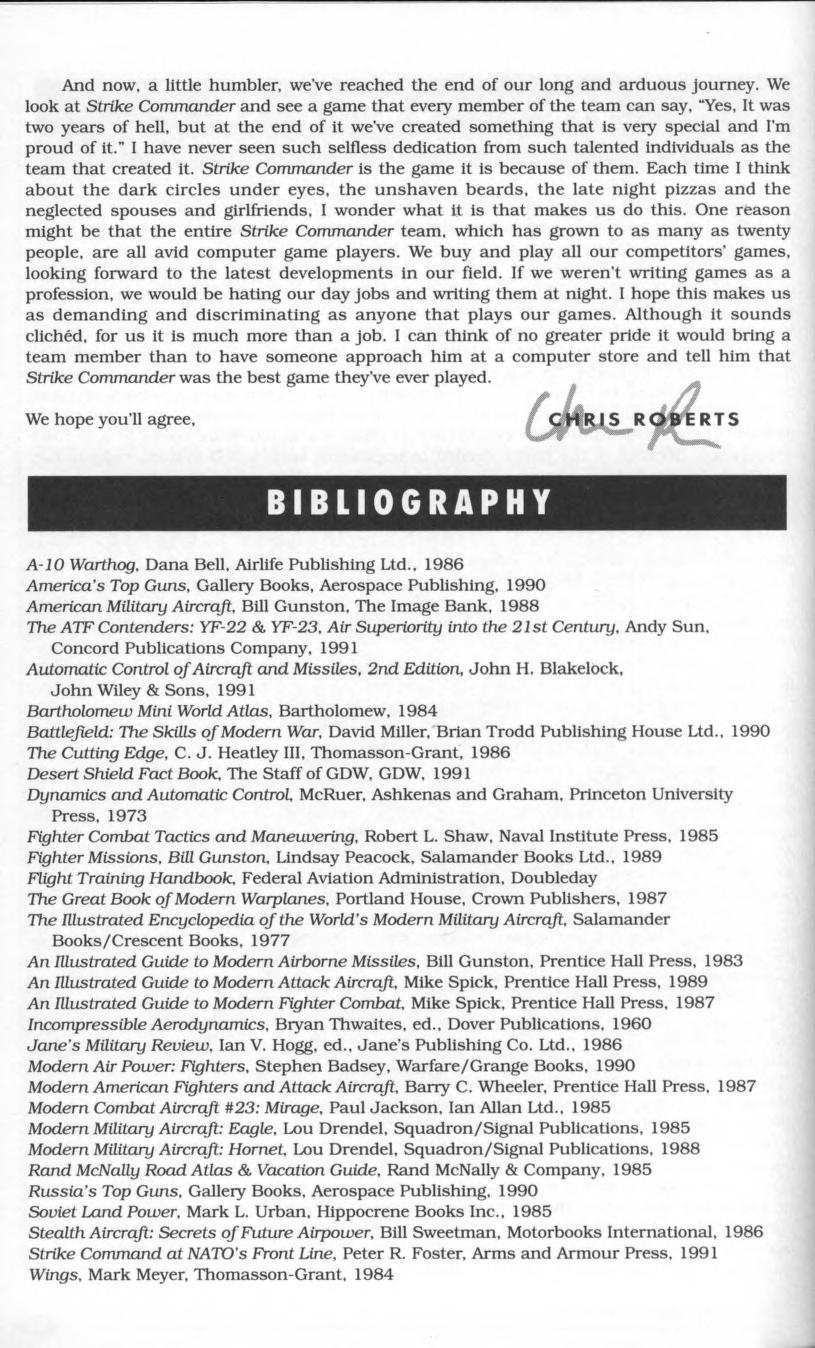 And now, a little humbler, we've reached the end of our long and arduous journey. We look at Strike Commander and see a game that every member of the team can say, "Yes, It was two years of hell, but at the end of it we've created something that is very special and I'm proud of it." I have never seen such selfless dedication from such talented individuals as the team that created it. Strike Commander is the game it is because of them. Each time I think about the dark circles under eyes, the unshaven beards, the late night pizzas and the neglected spouses and girlfriends, I wonder what it is that makes us do this. One reason might be that the entire Strike Commander team, which has grown to as many as twenty people, are all avid computer game players. We buy and play all our competitors' games, looking forward to the latest developments in our field. If we weren't writing games as a profession, we would be hating our day jobs and writing them at night. I hope this makes us as demanding and discriminating as anyone that plays our games. Although it sounds clichéd, for us it is much more than a job. I can think of no greater pride it would bring a team member than to have someone approach him at a computer store and tell him that Strike Commander was the best game they've ever played.

We hope you'll agree,

Chris

CHRIS ROBERTS

BIBLIOGRAPHY

A-10 Warthog, Dana Bell, Airlife Publishing Ltd., 1986
America's Top Guns, Gallery Books, Aerospace Publishing, 1990
American Military Aircraft, Bill Gunston, The Image Bank, 1988
The ATF Contenders: YF-22 & YF-23, Air Superiority into the 21st Century, Andy Sun, Concord Publications Company, 1991
Automatic Control of Aircraft and Missiles, 2nd Edition, John H. Blakelock, John Wiley & Sons, 1991
Bartholomew Mini World Atlas, Bartholomew, 1984
Battlefield: The Skills of Modern War, David Miller, Brian Trodd Publishing House Ltd., 1990
The Cutting Edge, C. J. Heatley III, Thomasson-Grant, 1986
Desert Shield Fact Book, The Staff of GDW, GDW, 1991
Dynamics and Automatic Control, McRuer, Ashkenas and Graham, Princeton University Press, 1973
Fighter Combat Tactics and Maneuvering, Robert L. Shaw, Naval Institute Press, 1985
Fighter Missions, Bill Gunston, Lindsay Peacock, Salamander Books Ltd., 1989
Flight Training Handbook, Federal Aviation Administration, Doubleday
The Great Book of Modern Warplanes, Portland House, Crown Publishers, 1987
The Illustrated Encyclopedia of the World's Modern Military Aircraft, Salamander Books/Crescent Books, 1977
An Illustrated Guide to Modern Airborne Missiles, Bill Gunston, Prentice Hall Press, 1983
An Illustrated Guide to Modern Attack Aircraft, Mike Spick, Prentice Hall Press, 1989
An Illustrated Guide to Modern Fighter Combat, Mike Spick, Prentice Hall Press, 1987
Incompressible Aerodynamics, Bryan Thwaites, ed., Dover Publications, 1960
Jane's Military Review, Ian V. Hogg, ed., Jane's Publishing Co. Ltd., 1986
Modern Air Power: Fighters, Stephen Badsey, Warfare/Grange Books, 1990
Modern American Fighters and Attack Aircraft, Barry C. Wheeler, Prentice Hall Press, 1987
Modern Combat Aircraft #23: Mirage, Paul Jackson, Ian Allan Ltd., 1985
Modern Military Aircraft: Eagle, Lou Drendel, Squadron/Signal Publications, 1985
Modern Military Aircraft: Hornet, Lou Drendel, Squadron/Signal Publications, 1988
Rand McNally Road Atlas & Vacation Guide, Rand McNally & Company, 1985
Russia's Top Guns, Gallery Books, Aerospace Publishing, 1990
Soviet Land Power, Mark L. Urban, Hippocrene Books Inc., 1985
Stealth Aircraft: Secrets of Future Airpower, Bill Sweetman, Motorbooks International, 1986
Strike Command at NATO's Front Line, Peter R. Foster, Arms and Armour Press, 1991
Wings, Mark Meyer, Thomasson-Grant, 1984